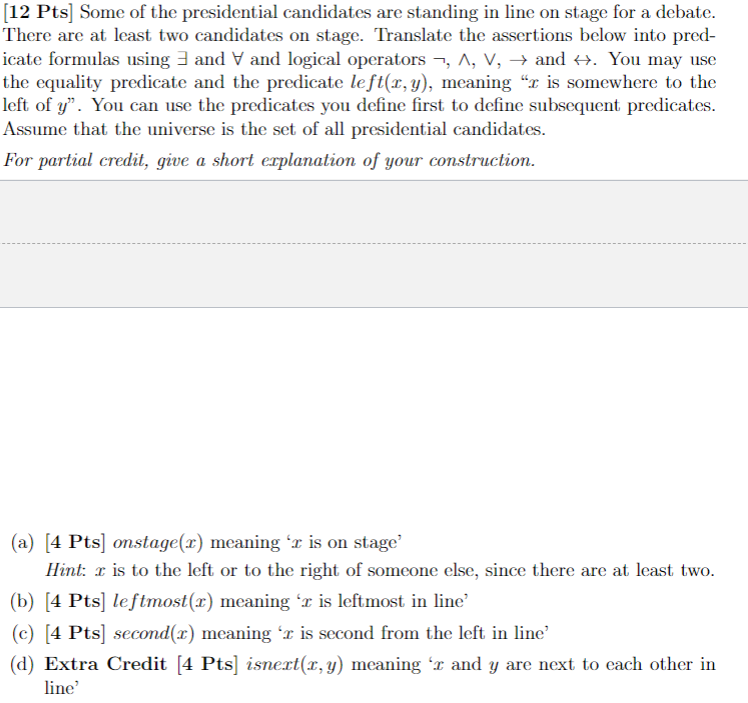 [12 Pts] Some of the presidential candidates are standing in line on stage for a debate. There are at least two candidates on stage. Translate the assertions below into predicate formulas using $\exists$ and $\forall$ and logical operators $\neg$, $\wedge$, $\vee$, $\rightarrow$ and $\leftrightarrow$. You may use the equality predicate and the predicate $left(x, y)$, meaning "$x$ is somewhere to the left of $y$". You can use the predicates you define first to define subsequent predicates. Assume that the universe is the set of all presidential candidates.

For partial credit, give a short explanation of your construction.

(a) [4 Pts] $onstage(x)$ meaning '$x$ is on stage'

Hint: $x$ is to the left or to the right of someone else, since there are at least two.

(b) [4 Pts] $leftmost(x)$ meaning '$x$ is leftmost in line'

(c) [4 Pts] $second(x)$ meaning '$x$ is second from the left in line'

(d) Extra Credit [4 Pts] $isnext(x, y)$ meaning '$x$ and $y$ are next to each other in line'